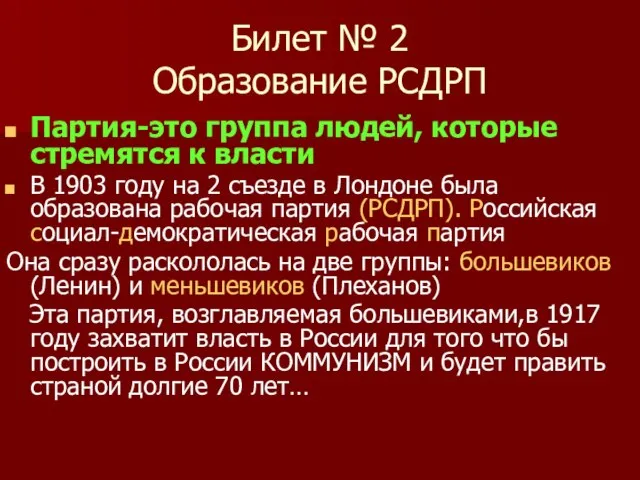 Билет № 2
Образование РСДРП

Партия-это группа людей, которые стремятся к власти

В 1903 году на 2 съезде в Лондоне была образована рабочая партия (РСДРП). Российская социал-демократическая рабочая партия

Она сразу раскололась на две группы: большевиков (Ленин) и меньшевиков (Плеханов)

Эта партия, возглавляемая большевиками,в 1917 году захватит власть в России для того что бы построить в России КОММУНИЗМ и будет править страной долгие 70 лет…